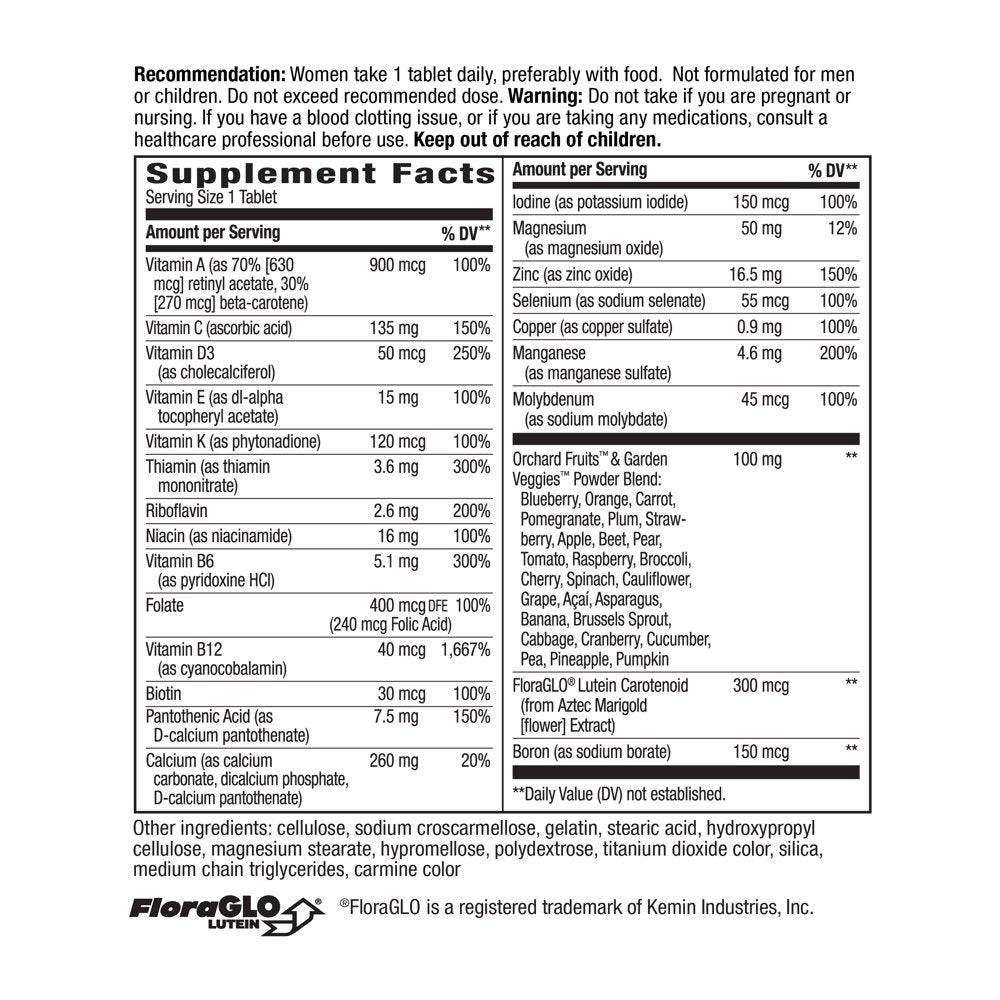 **Recommendation:** Women take 1 tablet daily, preferably with food. Not formulated for men or children. Do not exceed recommended dose. **Warning:** Do not take if you are pregnant or nursing. If you have a blood clotting issue, or if you are taking any medications, consult a healthcare professional before use. **Keep out of reach of children.**

**Supplement Facts**
Serving Size 1 Tablet

| Amount per Serving | | % DV** |
|---|---|---|
| Vitamin A (as 70% [630 mcg] retinyl acetate, 30% [270 mcg] beta-carotene) | 900 mcg | 100% |
| Vitamin C (ascorbic acid) | 135 mg | 150% |
| Vitamin D3 (as cholecalciferol) | 50 mcg | 250% |
| Vitamin E (as dl-alpha tocopheryl acetate) | 15 mg | 100% |
| Vitamin K (as phytonadione) | 120 mcg | 100% |
| Thiamin (as thiamin mononitrate) | 3.6 mg | 300% |
| Riboflavin | 2.6 mg | 200% |
| Niacin (as niacinamide) | 16 mg | 100% |
| Vitamin B6 (as pyridoxine HCl) | 5.1 mg | 300% |
| Folate | 400 mcg DFE (240 mcg Folic Acid) | 100% |
| Vitamin B12 (as cyanocobalamin) | 40 mcg | 1,667% |
| Biotin | 30 mcg | 100% |
| Pantothenic Acid (as D-calcium pantothenate) | 7.5 mg | 150% |
| Calcium (as calcium carbonate, dicalcium phosphate, D-calcium pantothenate) | 260 mg | 20% |

| Amount per Serving | | % DV** |
|---|---|---|
| Iodine (as potassium iodide) | 150 mcg | 100% |
| Magnesium (as magnesium oxide) | 50 mg | 12% |
| Zinc (as zinc oxide) | 16.5 mg | 150% |
| Selenium (as sodium selenate) | 55 mcg | 100% |
| Copper (as copper sulfate) | 0.9 mg | 100% |
| Manganese (as manganese sulfate) | 4.6 mg | 200% |
| Molybdenum (as sodium molybdate) | 45 mcg | 100% |
| Orchard Fruits™ & Garden Veggies™ Powder Blend: Blueberry, Orange, Carrot, Pomegranate, Plum, Strawberry, Apple, Beet, Pear, Tomato, Raspberry, Broccoli, Cherry, Spinach, Cauliflower, Grape, Açaí, Asparagus, Banana, Brussels Sprout, Cabbage, Cranberry, Cucumber, Pea, Pineapple, Pumpkin | 100 mg | ** |
| FloraGLO® Lutein Carotenoid (from Aztec Marigold [flower] Extract) | 300 mcg | ** |
| Boron (as sodium borate) | 150 mcg | ** |

**Daily Value (DV) not established.

Other ingredients: cellulose, sodium croscarmellose, gelatin, stearic acid, hydroxypropyl cellulose, magnesium stearate, hypromellose, polydextrose, titanium dioxide color, silica, medium chain triglycerides, carmine color

FloraGLO LUTEIN ®FloraGLO is a registered trademark of Kemin Industries, Inc.